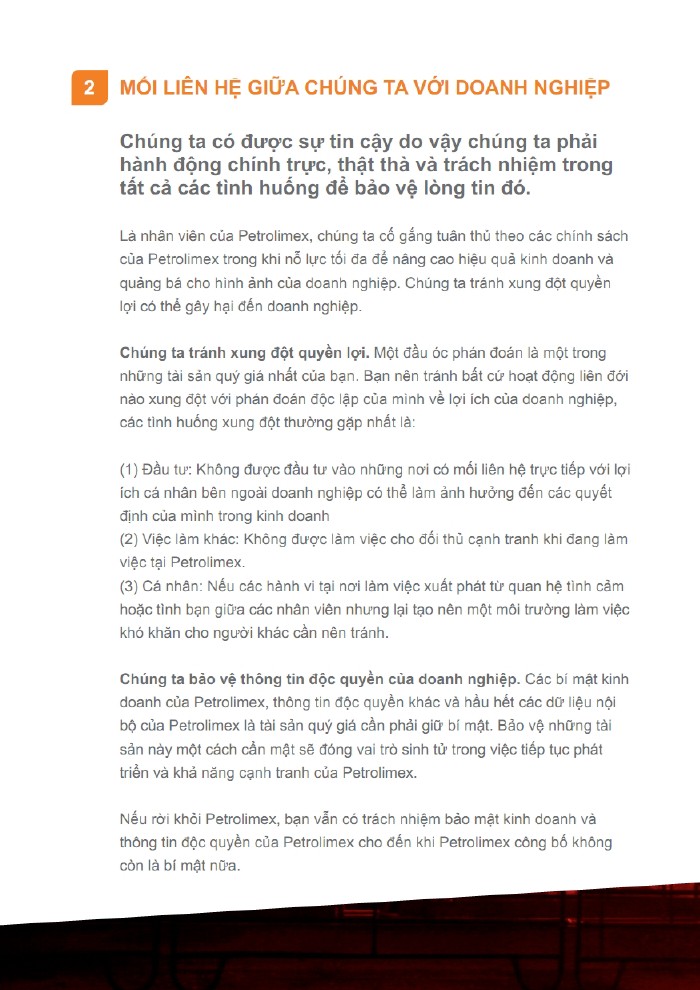 2 MỐI LIÊN HỆ GIỮA CHÚNG TA VỚI DOANH NGHIỆP

Chúng ta có được sự tin cậy do vậy chúng ta phải hành động chính trực, thật thà và trách nhiệm trong tất cả các tình huống để bảo vệ lòng tin đó.

Là nhân viên của Petrolimex, chúng ta cố gắng tuân thủ theo các chính sách của Petrolimex trong khi nỗ lực tối đa để nâng cao hiệu quả kinh doanh và quảng bá cho hình ảnh của doanh nghiệp. Chúng ta tránh xung đột quyền lợi có thể gây hại đến doanh nghiệp.

Chúng ta tránh xung đột quyền lợi. Một đầu óc phán đoán là một trong những tài sản quý giá nhất của bạn. Bạn nên tránh bất cứ hoạt động liên đới nào xung đột với phán đoán độc lập của mình về lợi ích của doanh nghiệp, các tình huống xung đột thường gặp nhất là:

(1) Đầu tư: Không được đầu tư vào những nơi có mối liên hệ trực tiếp với lợi ích cá nhân bên ngoài doanh nghiệp có thể làm ảnh hưởng đến các quyết định của mình trong kinh doanh
(2) Việc làm khác: Không được làm việc cho đối thủ cạnh tranh khi đang làm việc tại Petrolimex.
(3) Cá nhân: Nếu các hành vi tại nơi làm việc xuất phát từ quan hệ tình cảm hoặc tình bạn giữa các nhân viên nhưng lại tạo nên một môi trường làm việc khó khăn cho người khác cần nên tránh.

Chúng ta bảo vệ thông tin độc quyền của doanh nghiệp. Các bí mật kinh doanh của Petrolimex, thông tin độc quyền khác và hầu hết các dữ liệu nội bộ của Petrolimex là tài sản quý giá cần phải giữ bí mật. Bảo vệ những tài sản này một cách cẩn mật sẽ đóng vai trò sinh tử trong việc tiếp tục phát triển và khả năng cạnh tranh của Petrolimex.

Nếu rời khỏi Petrolimex, bạn vẫn có trách nhiệm bảo mật kinh doanh và thông tin độc quyền của Petrolimex cho đến khi Petrolimex công bố không còn là bí mật nữa.